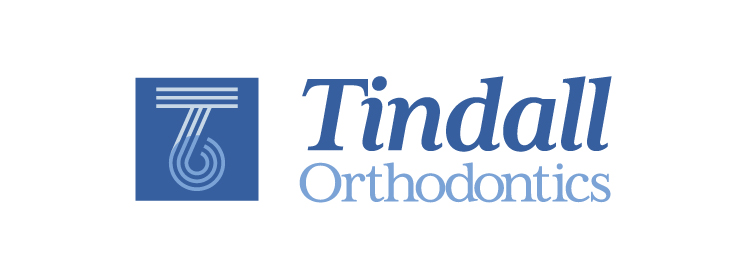 Tindall
Orthodontics